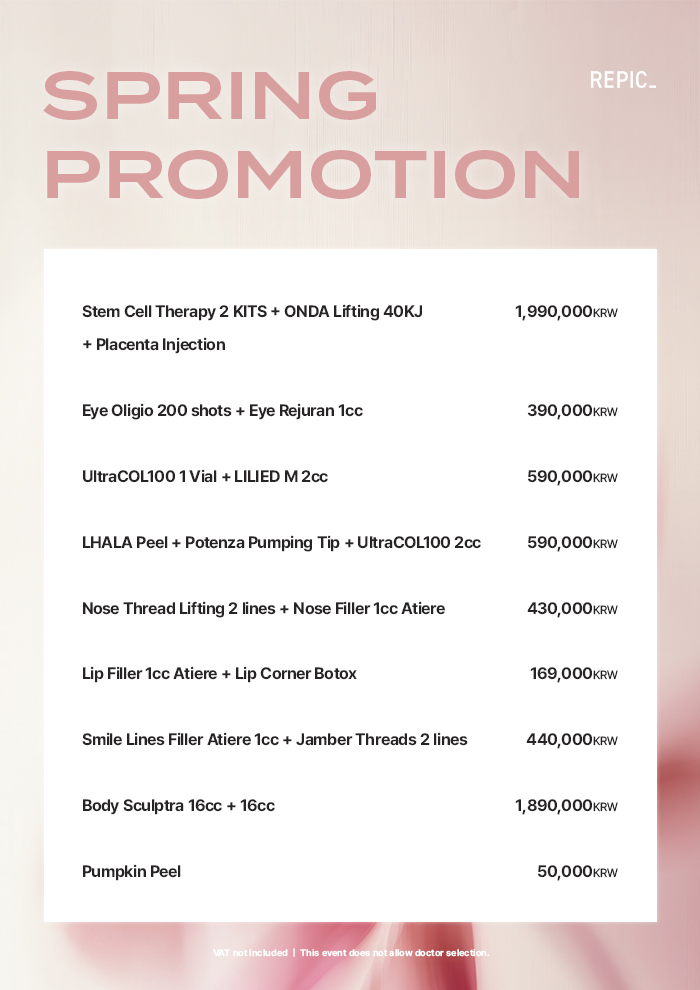 SPRING PROMOTION

REPIC_

| | |
|---|---|
| Stem Cell Therapy 2 KITS + ONDA Lifting 40KJ + Placenta Injection | 1,990,000KRW |
| Eye Oligio 200 shots + Eye Rejuran 1cc | 390,000KRW |
| UltraCOL100 1 Vial + LILIED M 2cc | 590,000KRW |
| LHALA Peel + Potenza Pumping Tip + UltraCOL100 2cc | 590,000KRW |
| Nose Thread Lifting 2 lines + Nose Filler 1cc Atiere | 430,000KRW |
| Lip Filler 1cc Atiere + Lip Corner Botox | 169,000KRW |
| Smile Lines Filler Atiere 1cc + Jamber Threads 2 lines | 440,000KRW |
| Body Sculptra 16cc + 16cc | 1,890,000KRW |
| Pumpkin Peel | 50,000KRW |

VAT not included | This event does not allow doctor selection.